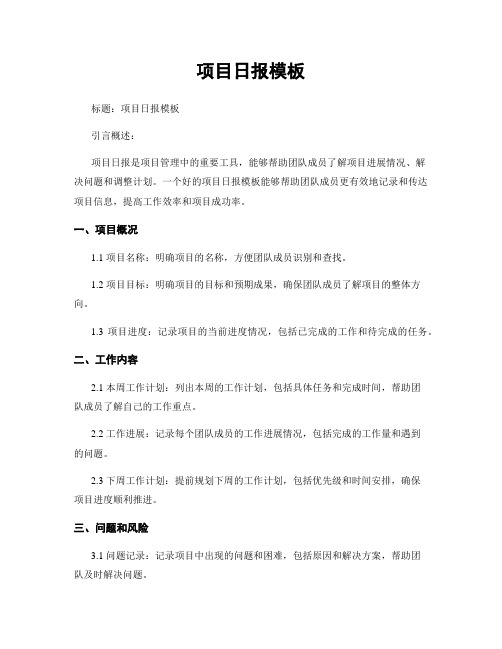 项目日报模板

标题：项目日报模板

引言概述：

项目日报是项目管理中的重要工具，能够帮助团队成员了解项目进展情况、解决问题和调整计划。一个好的项目日报模板能够帮助团队成员更有效地记录和传达项目信息，提高工作效率和项目成功率。

一、项目概况

1.1 项目名称：明确项目的名称，方便团队成员识别和查找。

1.2 项目目标：明确项目的目标和预期成果，确保团队成员了解项目的整体方向。

1.3 项目进度：记录项目的当前进度情况，包括已完成的工作和待完成的任务。

二、工作内容

2.1 本周工作计划：列出本周的工作计划，包括具体任务和完成时间，帮助团队成员了解自己的工作重点。

2.2 工作进展：记录每个团队成员的工作进展情况，包括完成的工作量和遇到的问题。

2.3 下周工作计划：提前规划下周的工作计划，包括优先级和时间安排，确保项目进度顺利推进。

三、问题和风险

3.1 问题记录：记录项目中出现的问题和困难，包括原因和解决方案，帮助团队及时解决问题。